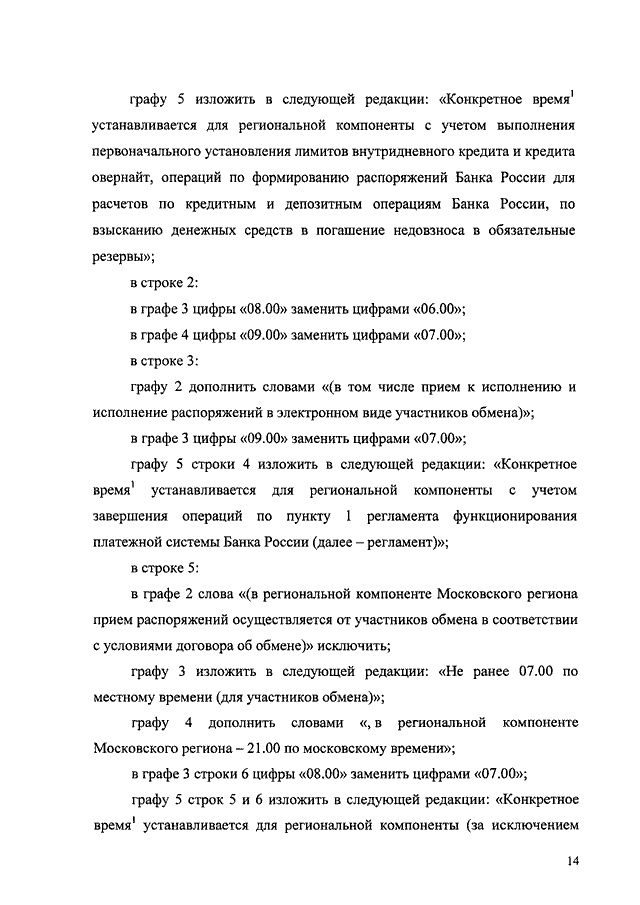 графу 5 изложить в следующей редакции: «Конкретное время$^1$ устанавливается для региональной компоненты с учетом выполнения первоначального установления лимитов внутридневного кредита и кредита овернайт, операций по формированию распоряжений Банка России для расчетов по кредитным и депозитным операциям Банка России, по взысканию денежных средств в погашение недовзноса в обязательные резервы»;

в строке 2:

в графе 3 цифры «08.00» заменить цифрами «06.00»;

в графе 4 цифры «09.00» заменить цифрами «07.00»;

в строке 3:

графу 2 дополнить словами «(в том числе прием к исполнению и исполнение распоряжений в электронном виде участников обмена)»;

в графе 3 цифры «09.00» заменить цифрами «07.00»;

графу 5 строки 4 изложить в следующей редакции: «Конкретное время$^1$ устанавливается для региональной компоненты с учетом завершения операций по пункту 1 регламента функционирования платежной системы Банка России (далее – регламент)»;

в строке 5:

в графе 2 слова «(в региональной компоненте Московского региона прием распоряжений осуществляется от участников обмена в соответствии с условиями договора об обмене)» исключить;

графу 3 изложить в следующей редакции: «Не ранее 07.00 по местному времени (для участников обмена)»;

графу 4 дополнить словами «, в региональной компоненте Московского региона – 21.00 по московскому времени»;

в графе 3 строки 6 цифры «08.00» заменить цифрами «07.00»;

графу 5 строк 5 и 6 изложить в следующей редакции: «Конкретное время$^1$ устанавливается для региональной компоненты (за исключением

14